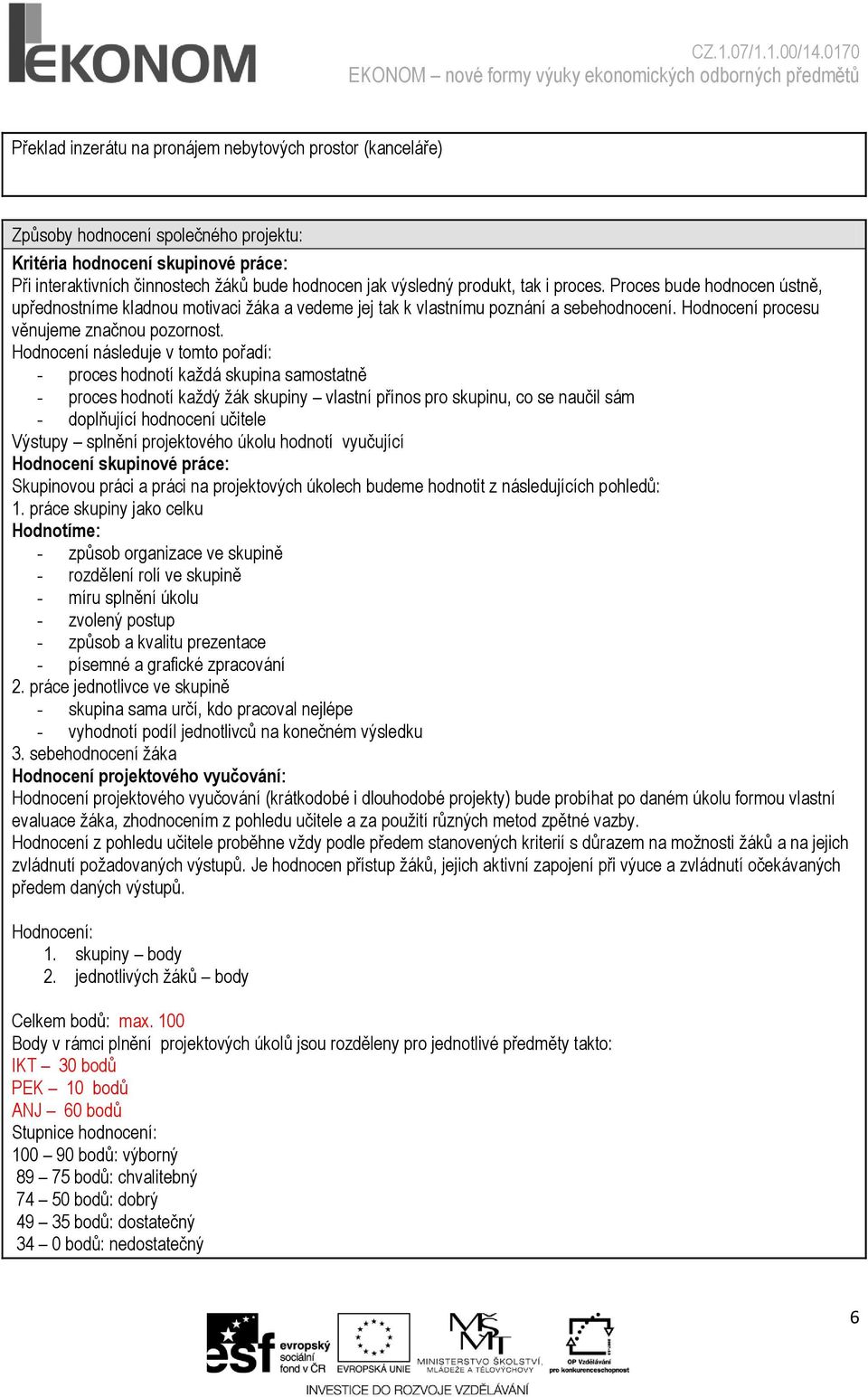 EKONOM

CZ.1.07/1.1.00/14.0170
EKONOM – nové formy výuky ekonomických odborných předmětů

Překlad inzerátu na pronájem nebytových prostor (kanceláře)

Způsoby hodnocení společného projektu:

Kritéria hodnocení skupinové práce:
Při interaktivních činnostech žáků bude hodnocen jak výsledný produkt, tak i proces. Proces bude hodnocen ústně, upřednostníme kladnou motivaci žáka a vedeme jej tak k vlastnímu poznání a sebehodnocení. Hodnocení procesu věnujeme značnou pozornost.
Hodnocení následuje v tomto pořadí:
- proces hodnotí každá skupina samostatně
- proces hodnotí každý žák skupiny – vlastní přínos pro skupinu, co se naučil sám
- doplňující hodnocení učitele
Výstupy – splnění projektového úkolu hodnotí vyučující
Hodnocení skupinové práce:
Skupinovou práci a práci na projektových úkolech budeme hodnotit z následujících pohledů:
1. práce skupiny jako celku
Hodnotíme:
- způsob organizace ve skupině
- rozdělení rolí ve skupině
- míru splnění úkolu
- zvolený postup
- způsob a kvalitu prezentace
- písemné a grafické zpracování
2. práce jednotlivce ve skupině
- skupina sama určí, kdo pracoval nejlépe
- vyhodnotí podíl jednotlivců na konečném výsledku
3. sebehodnocení žáka
Hodnocení projektového vyučování:
Hodnocení projektového vyučování (krátkodobé i dlouhodobé projekty) bude probíhat po daném úkolu formou vlastní evaluace žáka, zhodnocením z pohledu učitele a za použití různých metod zpětné vazby.
Hodnocení z pohledu učitele proběhne vždy podle předem stanovených kriterií s důrazem na možnosti žáků a na jejich zvládnutí požadovaných výstupů. Je hodnocen přístup žáků, jejich aktivní zapojení při výuce a zvládnutí očekávaných předem daných výstupů.

Hodnocení:
1. skupiny – body
2. jednotlivých žáků – body

Celkem bodů: max. 100
Body v rámci plnění projektových úkolů jsou rozděleny pro jednotlivé předměty takto:
IKT – 30 bodů
PEK – 10 bodů
ANJ – 60 bodů
Stupnice hodnocení:
100 – 90 bodů: výborný
89 – 75 bodů: chvalitebný
74 – 50 bodů: dobrý
49 – 35 bodů: dostatečný
34 – 0 bodů: nedostatečný

6

esf evropský sociální fond v ČR
EVROPSKÁ UNIE
MINISTERSTVO ŠKOLSTVÍ, MLÁDEŽE A TĚLOVÝCHOVY
OP Vzdělávání pro konkurenceschopnost
INVESTICE DO ROZVOJE VZDĚLÁVÁNÍ